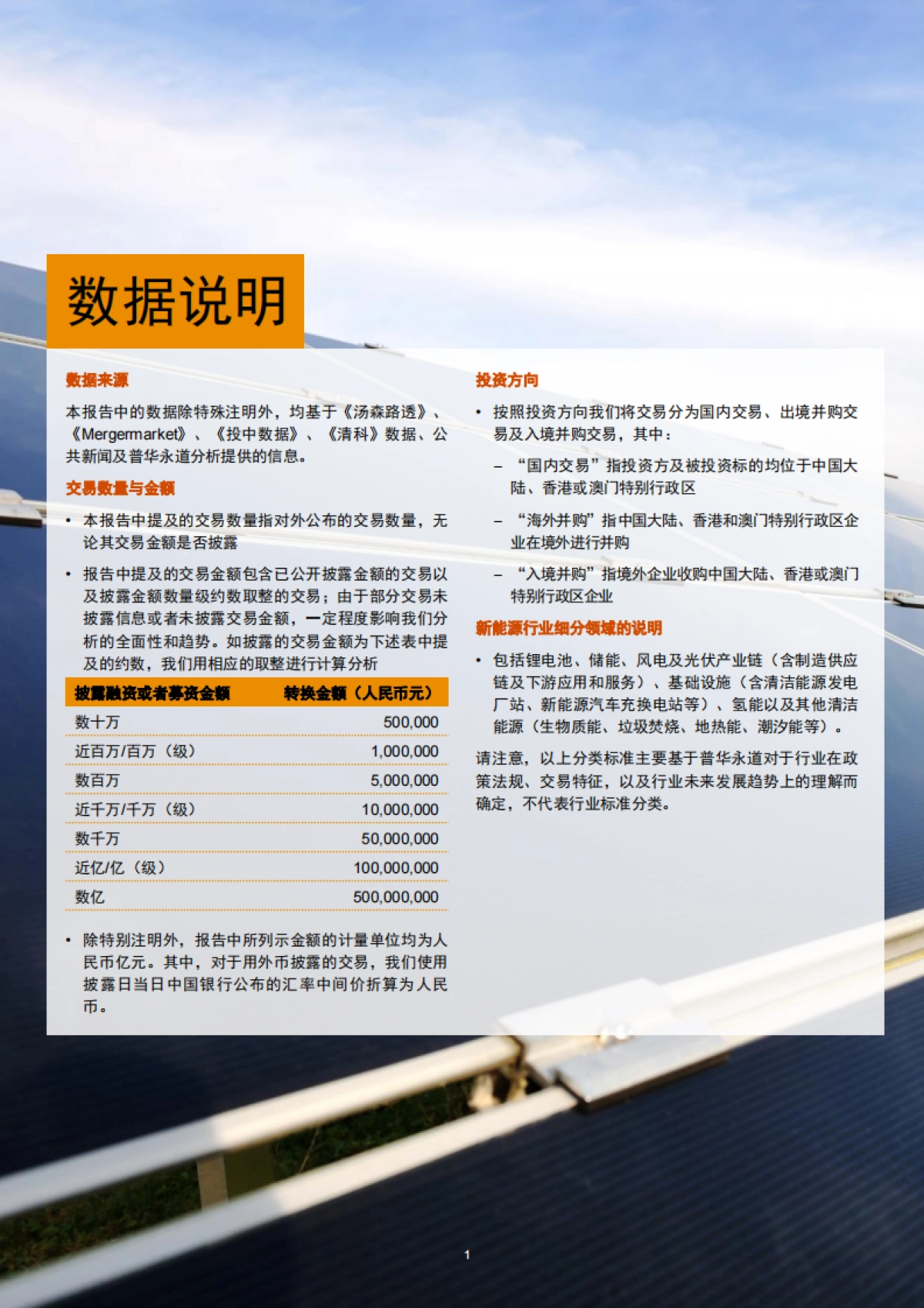 数据说明

数据来源

本报告中的数据除特殊注明外，均基于《汤森路透》、《Mergermarket》、《投中数据》、《清科》数据、公共新闻及普华永道分析提供的信息。

交易数量与金额

• 本报告中提及的交易数量指对外公布的交易数量，无论其交易金额是否披露

• 报告中提及的交易金额包含已公开披露金额的交易以及披露金额数量级约数取整的交易；由于部分交易未披露信息或者未披露交易金额，一定程度影响我们分析的全面性和趋势。如披露的交易金额为下述表中提及的约数，我们用相应的取整进行计算分析

| 披露融资或者募资金额 | 转换金额（人民币元） |
|---|---|
| 数十万 | 500,000 |
| 近百万/百万（级） | 1,000,000 |
| 数百万 | 5,000,000 |
| 近千万/千万（级） | 10,000,000 |
| 数千万 | 50,000,000 |
| 近亿/亿（级） | 100,000,000 |
| 数亿 | 500,000,000 |

• 除特别注明外，报告中所列示金额的计量单位均为人民币亿元。其中，对于用外币披露的交易，我们使用披露日当日中国银行公布的汇率中间价折算为人民币。

投资方向

• 按照投资方向我们将交易分为国内交易、出境并购交易及入境并购交易，其中：

– “国内交易”指投资方及被投资标的均位于中国大陆、香港或澳门特别行政区

– “海外并购”指中国大陆、香港和澳门特别行政区企业在境外进行并购

– “入境并购”指境外企业收购中国大陆、香港或澳门特别行政区企业

新能源行业细分领域的说明

• 包括锂电池、储能、风电及光伏产业链（含制造供应链及下游应用和服务）、基础设施（含清洁能源发电厂站、新能源汽车充换电站等）、氢能以及其他清洁能源（生物质能、垃圾焚烧、地热能、潮汐能等）。

请注意，以上分类标准主要基于普华永道对于行业在政策法规、交易特征，以及行业未来发展趋势上的理解而确定，不代表行业标准分类。

1